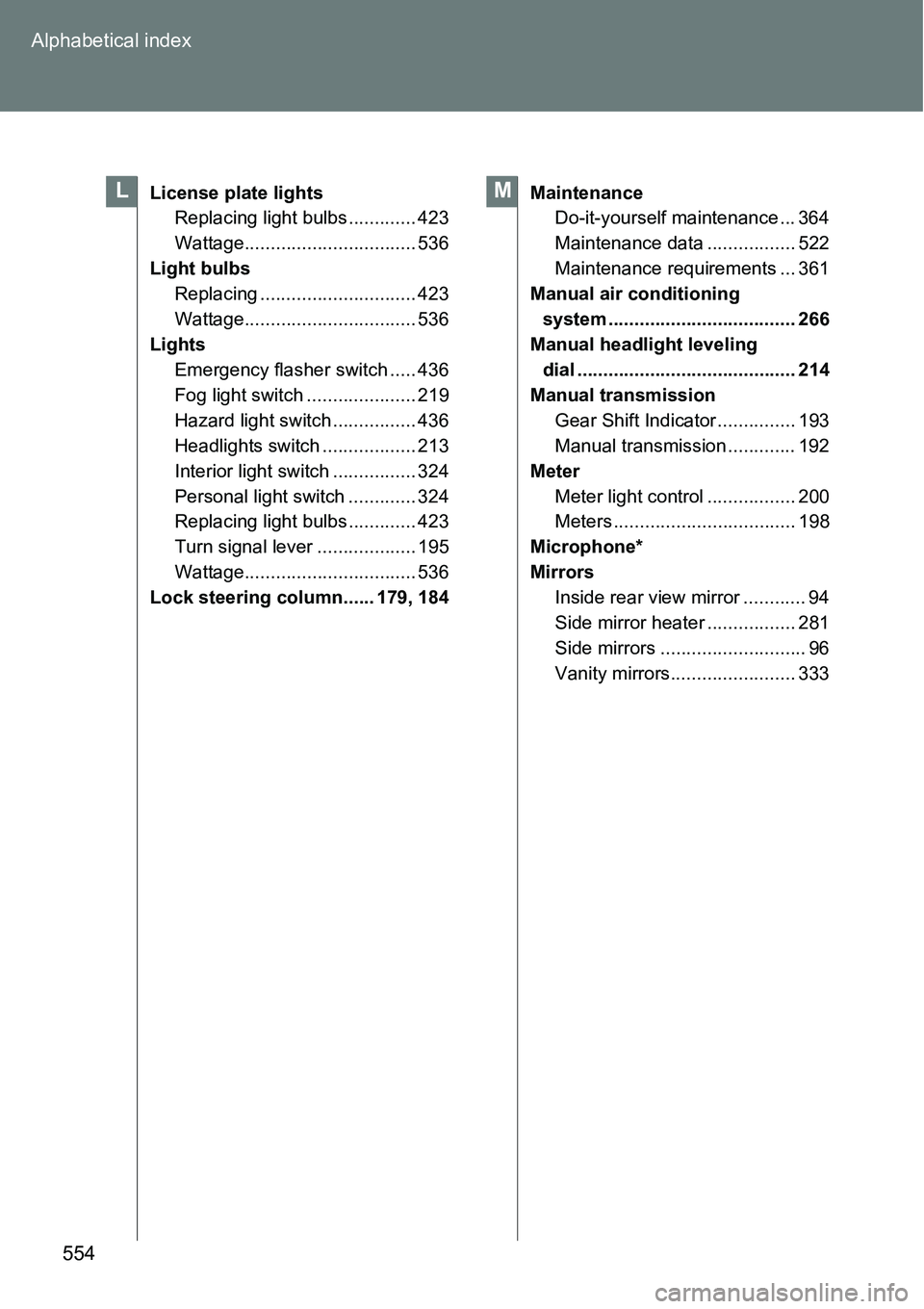 Alphabetical index

L

License plate lights
Replacing light bulbs ............. 423
Wattage................................. 536
Light bulbs
Replacing .............................. 423
Wattage................................. 536
Lights
Emergency flasher switch ..... 436
Fog light switch ..................... 219
Hazard light switch ................ 436
Headlights switch .................. 213
Interior light switch ................ 324
Personal light switch ............. 324
Replacing light bulbs ............. 423
Turn signal lever ................... 195
Wattage................................. 536
Lock steering column...... 179, 184

M

Maintenance
Do-it-yourself maintenance ... 364
Maintenance data ................. 522
Maintenance requirements ... 361
Manual air conditioning system .................................... 266
Manual headlight leveling dial .......................................... 214
Manual transmission
Gear Shift Indicator ............... 193
Manual transmission ............. 192
Meter
Meter light control ................. 200
Meters ................................... 198
Microphone*
Mirrors
Inside rear view mirror ............ 94
Side mirror heater ................. 281
Side mirrors ............................ 96
Vanity mirrors........................ 333

554

carmanualsonline.info